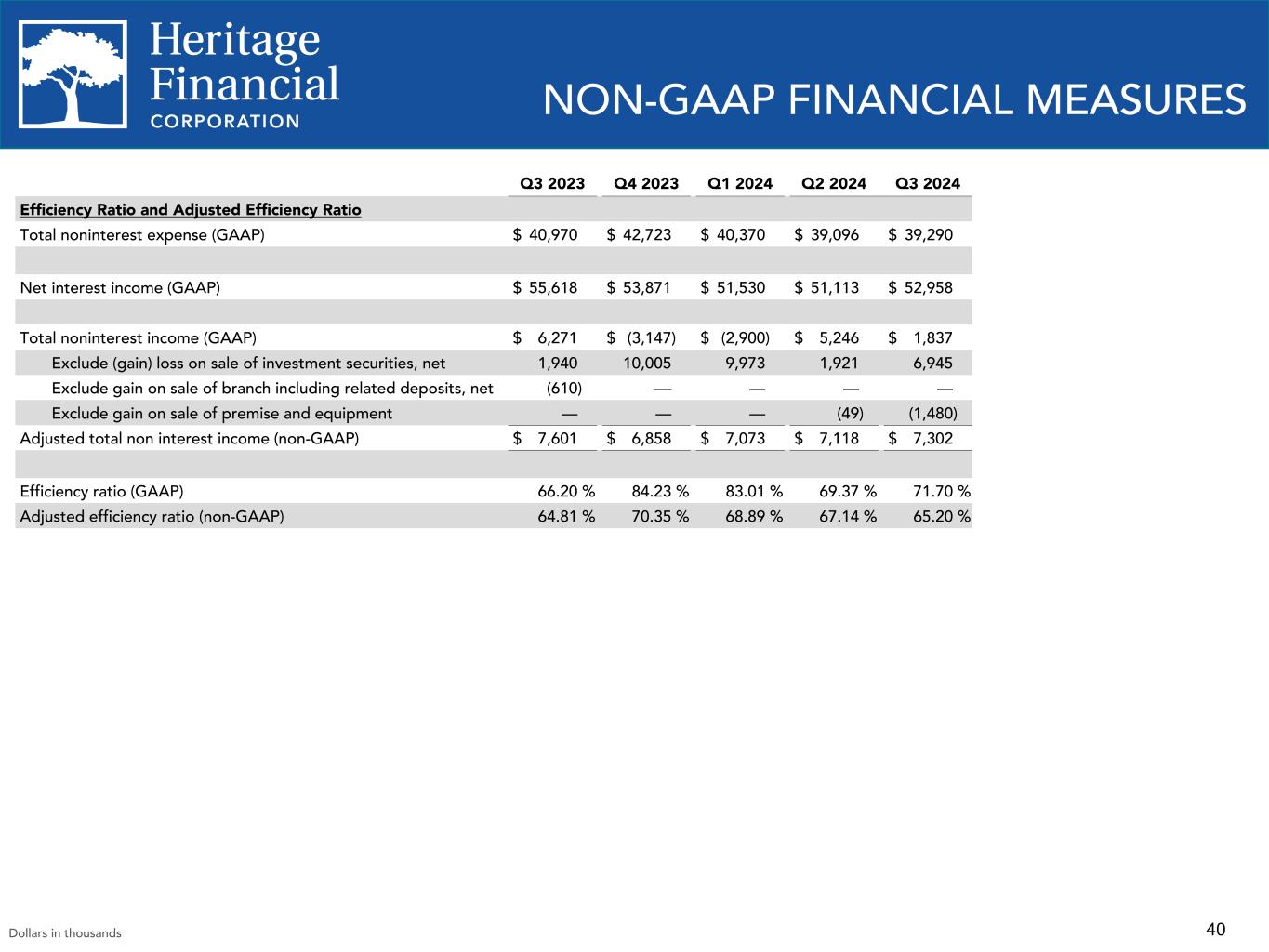 Heritage Financial CORPORATION

NON-GAAP FINANCIAL MEASURES

| | Q3 2023 | Q4 2023 | Q1 2024 | Q2 2024 | Q3 2024 |
|---|---|---|---|---|---|
| Efficiency Ratio and Adjusted Efficiency Ratio | | | | | |
| Total noninterest expense (GAAP) | $ 40,970 | $ 42,723 | $ 40,370 | $ 39,096 | $ 39,290 |
| | | | | | |
| Net interest income (GAAP) | $ 55,618 | $ 53,871 | $ 51,530 | $ 51,113 | $ 52,958 |
| | | | | | |
| Total noninterest income (GAAP) | $ 6,271 | $ (3,147) | $ (2,900) | $ 5,246 | $ 1,837 |
| Exclude (gain) loss on sale of investment securities, net | 1,940 | 10,005 | 9,973 | 1,921 | 6,945 |
| Exclude gain on sale of branch including related deposits, net | (610) | — | — | — | — |
| Exclude gain on sale of premise and equipment | — | — | — | (49) | (1,480) |
| Adjusted total non interest income (non-GAAP) | $ 7,601 | $ 6,858 | $ 7,073 | $ 7,118 | $ 7,302 |
| | | | | | |
| Efficiency ratio (GAAP) | 66.20 % | 84.23 % | 83.01 % | 69.37 % | 71.70 % |
| Adjusted efficiency ratio (non-GAAP) | 64.81 % | 70.35 % | 68.89 % | 67.14 % | 65.20 % |

Dollars in thousands

40